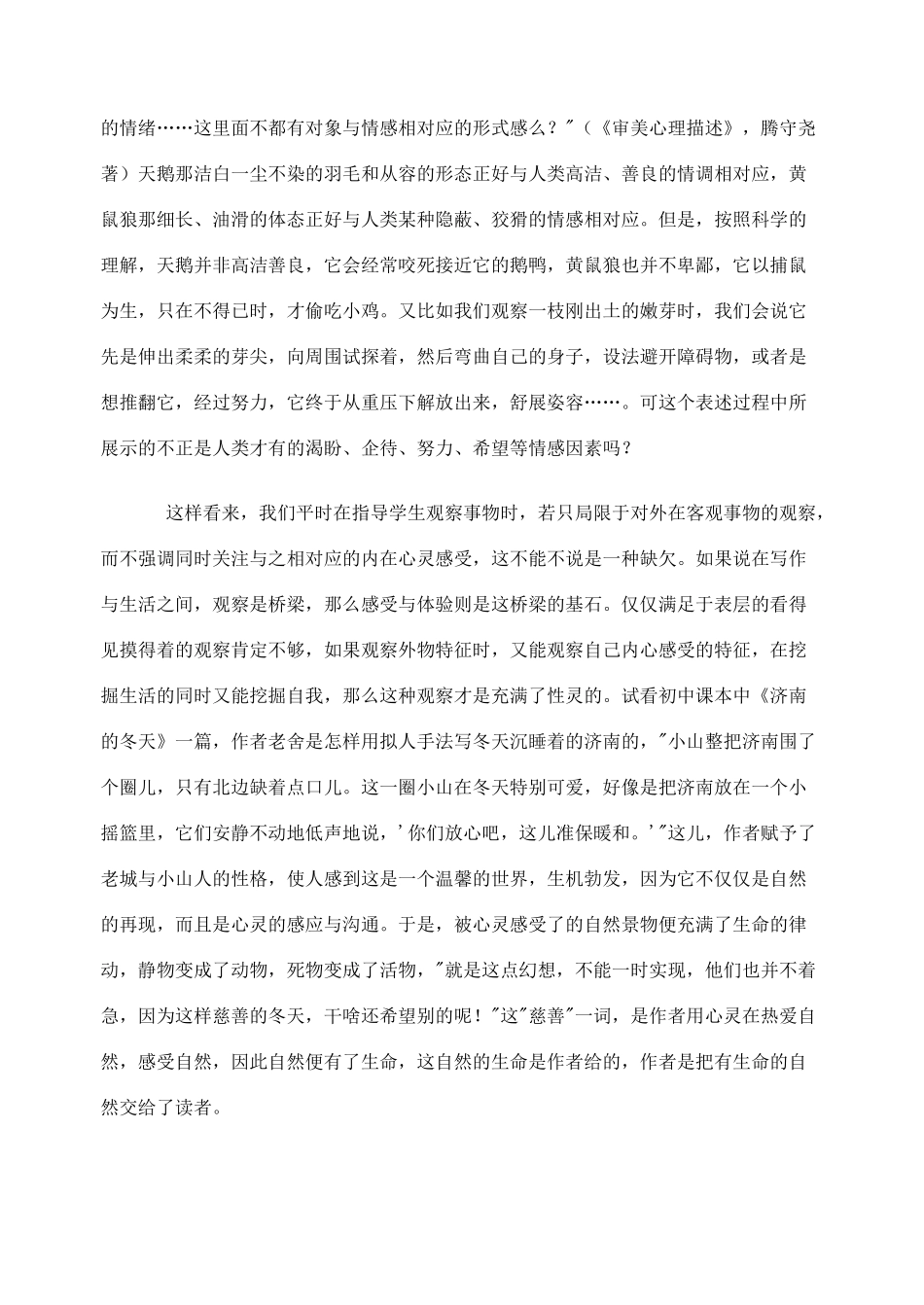 的情绪……这里面不都有对象与情感相对应的形式感么？"（《审美心理描述》，腾守尧著）天鹅那洁白一尘不染的羽毛和从容的形态正好与人类高洁、善良的情调相对应，黄鼠狼那细长、油滑的体态正好与人类某种隐蔽、狡猾的情感相对应。但是，按照科学的理解，天鹅并非高洁善良，它会经常咬死接近它的鹅鸭，黄鼠狼也并不卑鄙，它以捕鼠为生，只在不得已时，才偷吃小鸡。又比如我们观察一枝刚出土的嫩芽时，我们会说它先是伸出柔柔的芽尖，向周围试探着，然后弯曲自己的身子，设法避开障碍物，或者是想推翻它，经过努力，它终于从重压下解放出来，舒展姿容……。可这个表述过程中所展示的不正是人类才有的渴盼、企待、努力、希望等情感因素吗？

这样看来，我们平时在指导学生观察事物时，若只局限于对外在客观事物的观察，而不强调同时关注与之相对应的内在心灵感受，这不能不说是一种缺欠。如果说在写作与生活之间，观察是桥梁，那么感受与体验则是这桥梁的基石。仅仅满足于表层的看得见摸得着的观察肯定不够，如果观察外物特征时，又能观察自己内心感受的特征，在挖掘生活的同时又能挖掘自我，那么这种观察才是充满了性灵的。试看初中课本中《济南的冬天》一篇，作者老舍是怎样用拟人手法写冬天沉睡着的济南的，"小山整把济南围了个圈儿，只有北边缺着点口儿。这一圈小山在冬天特别可爱，好像是把济南放在一个小摇篮里，它们安静不动地低声地说，'你们放心吧，这儿准保暖和。'"这儿，作者赋予了老城与小山人的性格，使人感到这是一个温馨的世界，生机勃发，因为它不仅仅是自然的再现，而且是心灵的感应与沟通。于是，被心灵感受了的自然景物便充满了生命的律动，静物变成了动物，死物变成了活物，"就是这点幻想，不能一时实现，他们也并不着急，因为这样慈善的冬天，干啥还希望别的呢！"这"慈善"一词，是作者用心灵在热爱自然，感受自然，因此自然便有了生命，这自然的生命是作者给的，作者是把有生命的自然交给了读者。